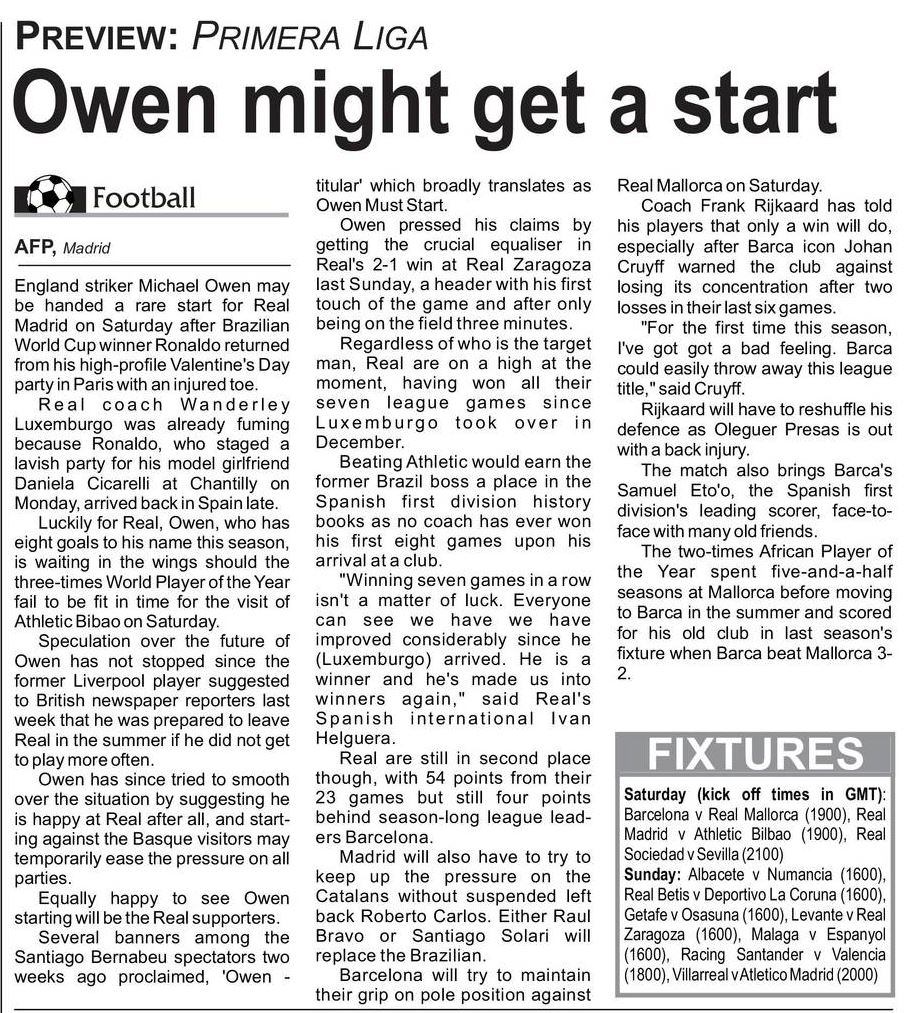 PREVIEW: PRIMERA LIGA

Owen might get a start

Football

AFP, Madrid

England striker Michael Owen may be handed a rare start for Real Madrid on Saturday after Brazilian World Cup winner Ronaldo returned from his high-profile Valentine's Day party in Paris with an injured toe.

Real coach Wanderley Luxemburgo was already fuming because Ronaldo, who staged a lavish party for his model girlfriend Daniela Cicarelli at Chantilly on Monday, arrived back in Spain late.

Luckily for Real, Owen, who has eight goals to his name this season, is waiting in the wings should the three-times World Player of the Year fail to be fit in time for the visit of Athletic Bibao on Saturday.

Speculation over the future of Owen has not stopped since the former Liverpool player suggested to British newspaper reporters last week that he was prepared to leave Real in the summer if he did not get to play more often.

Owen has since tried to smooth over the situation by suggesting he is happy at Real after all, and starting against the Basque visitors may temporarily ease the pressure on all parties.

Equally happy to see Owen starting will be the Real supporters.

Several banners among the Santiago Bernabeu spectators two weeks ago proclaimed, 'Owen - titular' which broadly translates as Owen Must Start.

Owen pressed his claims by getting the crucial equaliser in Real's 2-1 win at Real Zaragoza last Sunday, a header with his first touch of the game and after only being on the field three minutes.

Regardless of who is the target man, Real are on a high at the moment, having won all their seven league games since Luxemburgo took over in December.

Beating Athletic would earn the former Brazil boss a place in the Spanish first division history books as no coach has ever won his first eight games upon his arrival at a club.

"Winning seven games in a row isn't a matter of luck. Everyone can see we have we have improved considerably since he (Luxemburgo) arrived. He is a winner and he's made us into winners again," said Real's Spanish international Ivan Helguera.

Real are still in second place though, with 54 points from their 23 games but still four points behind season-long league leaders Barcelona.

Madrid will also have to try to keep up the pressure on the Catalans without suspended left back Roberto Carlos. Either Raul Bravo or Santiago Solari will replace the Brazilian.

Barcelona will try to maintain their grip on pole position against Real Mallorca on Saturday.

Coach Frank Rijkaard has told his players that only a win will do, especially after Barca icon Johan Cruyff warned the club against losing its concentration after two losses in their last six games.

"For the first time this season, I've got got a bad feeling. Barca could easily throw away this league title," said Cruyff.

Rijkaard will have to reshuffle his defence as Oleguer Presas is out with a back injury.

The match also brings Barca's Samuel Eto'o, the Spanish first division's leading scorer, face-to-face with many old friends.

The two-times African Player of the Year spent five-and-a-half seasons at Mallorca before moving to Barca in the summer and scored for his old club in last season's fixture when Barca beat Mallorca 3-2.

FIXTURES

Saturday (kick off times in GMT): Barcelona v Real Mallorca (1900), Real Madrid v Athletic Bilbao (1900), Real Sociedad v Sevilla (2100)
Sunday: Albacete v Numancia (1600), Real Betis v Deportivo La Coruna (1600), Getafe v Osasuna (1600), Levante v Real Zaragoza (1600), Malaga v Espanyol (1600), Racing Santander v Valencia (1800), Villarreal v Atletico Madrid (2000)